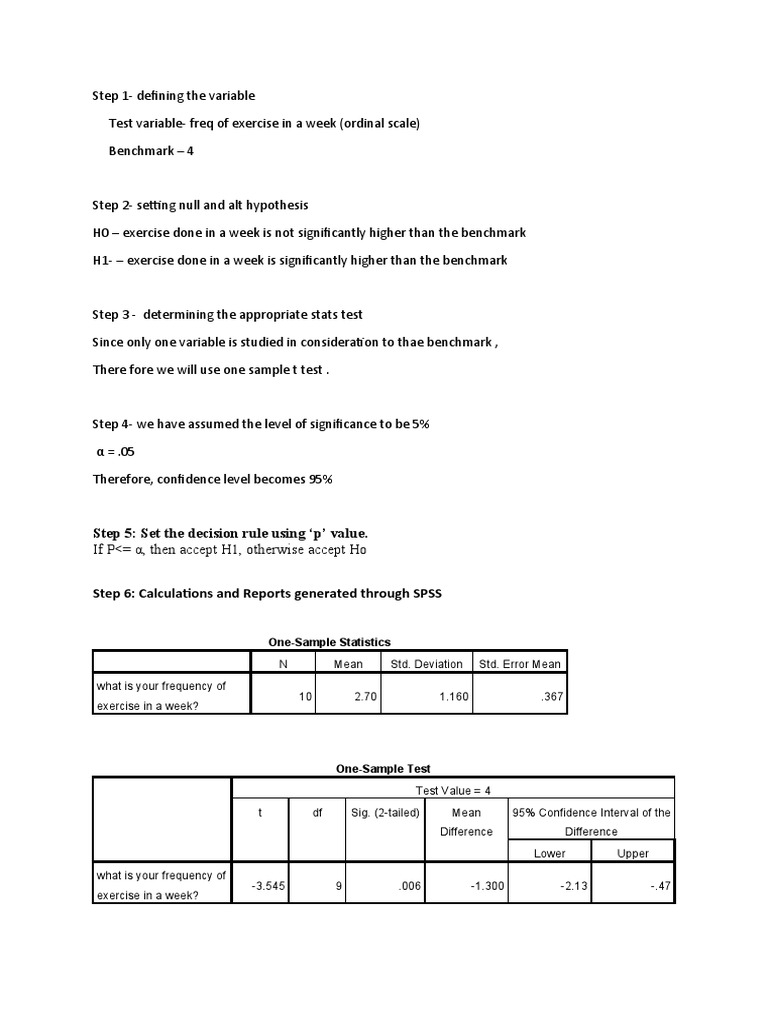 Step 1- defining the variable

Test variable- freq of exercise in a week (ordinal scale)

Benchmark – 4

Step 2- setting null and alt hypothesis

HO – exercise done in a week is not significantly higher than the benchmark

H1- – exercise done in a week is significantly higher than the benchmark

Step 3 - determining the appropriate stats test

Since only one variable is studied in consideration to thae benchmark ,

There fore we will use one sample t test .

Step 4- we have assumed the level of significance to be 5%

α = .05

Therefore, confidence level becomes 95%

Step 5: Set the decision rule using 'p' value.

If P<= α, then accept H1, otherwise accept Ho

Step 6: Calculations and Reports generated through SPSS

One-Sample Statistics

| | N | Mean | Std. Deviation | Std. Error Mean |
|---|---|---|---|---|
| what is your frequency of exercise in a week? | 10 | 2.70 | 1.160 | .367 |

One-Sample Test

| | Test Value = 4 | | | | | |
|---|---|---|---|---|---|---|
| | t | df | Sig. (2-tailed) | Mean Difference | 95% Confidence Interval of the Difference | |
| | | | | | Lower | Upper |
| what is your frequency of exercise in a week? | -3.545 | 9 | .006 | -1.300 | -2.13 | -.47 |